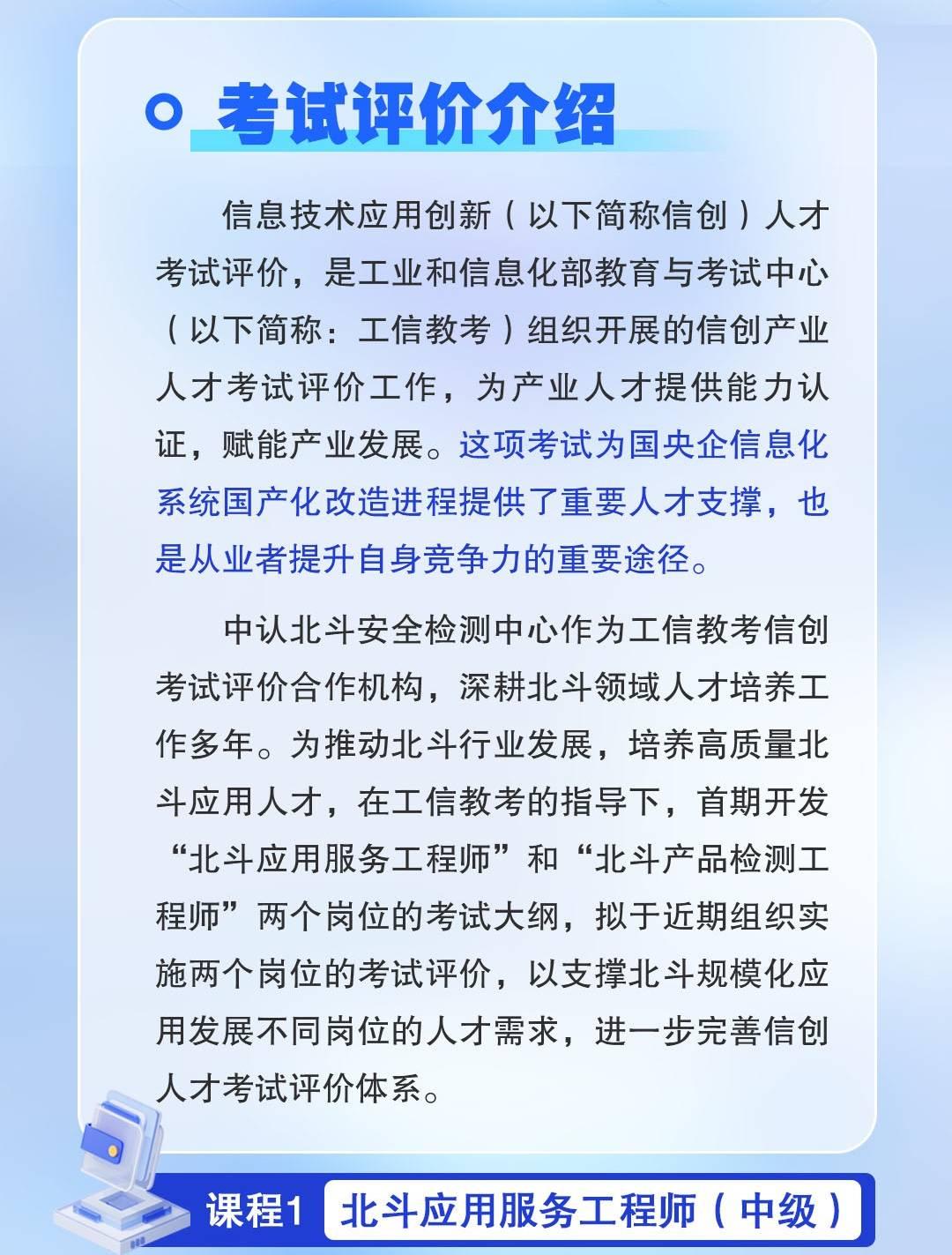 考试评价介绍

信息技术应用创新（以下简称信创）人才考试评价，是工业和信息化部教育与考试中心（以下简称：工信教考）组织开展的信创产业人才考试评价工作，为产业人才提供能力认证，赋能产业发展。这项考试为国央企信息化系统国产化改造进程提供了重要人才支撑，也是从业者提升自身竞争力的重要途径。

中认北斗安全检测中心作为工信教考信创考试评价合作机构，深耕北斗领域人才培养工作多年。为推动北斗行业发展，培养高质量北斗应用人才，在工信教考的指导下，首期开发“北斗应用服务工程师”和“北斗产品检测工程师”两个岗位的考试大纲，拟于近期组织实施两个岗位的考试评价，以支撑北斗规模化应用发展不同岗位的人才需求，进一步完善信创人才考试评价体系。

课程1 北斗应用服务工程师（中级）